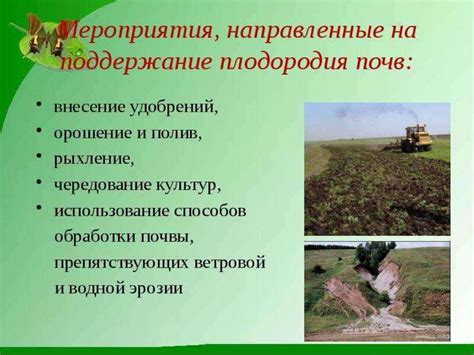 Мероприятия, направленные на поддержание плодородия почв:

• внесение удобрений,
• орошение и полив,
• рыхление,
• чередование культур,
• использование способов обработки почвы, препятствующих ветровой и водной эрозии